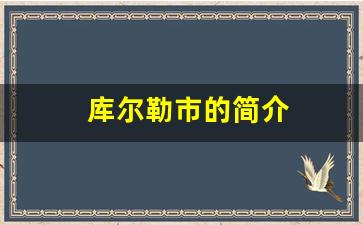 库尔勒市的简介